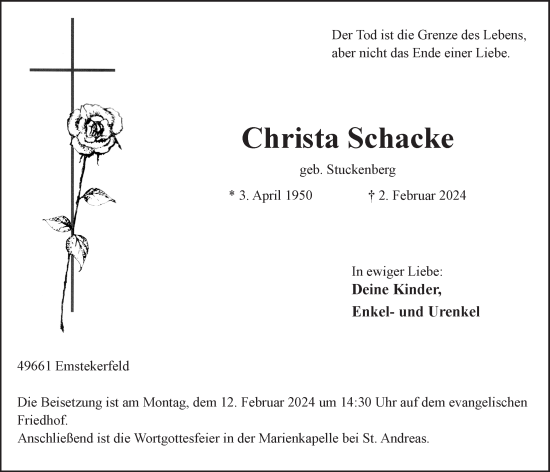 Der Tod ist die Grenze des Lebens, aber nicht das Ende einer Liebe.

Christa Schacke

geb. Stuckenberg

* 3. April 1950 † 2. Februar 2024

In ewiger Liebe:
Deine Kinder,
Enkel- und Urenkel

49661 Emstekerfeld

Die Beisetzung ist am Montag, dem 12. Februar 2024 um 14:30 Uhr auf dem evangelischen Friedhof.
Anschließend ist die Wortgottesfeier in der Marienkapelle bei St. Andreas.